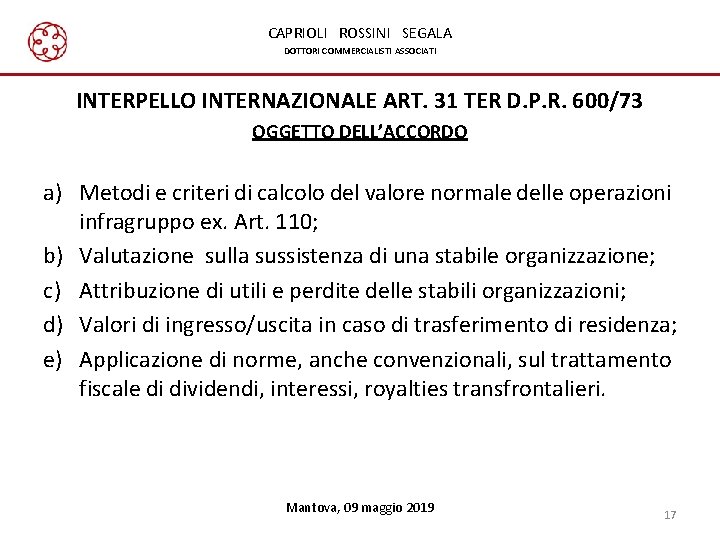 CAPRIOLI ROSSINI SEGALA
DOTTORI COMMERCIALISTI ASSOCIATI

INTERPELLO INTERNAZIONALE ART. 31 TER D.P.R. 600/73
OGGETTO DELL'ACCORDO

a) Metodi e criteri di calcolo del valore normale delle operazioni infragruppo ex. Art. 110;
b) Valutazione sulla sussistenza di una stabile organizzazione;
c) Attribuzione di utili e perdite delle stabili organizzazioni;
d) Valori di ingresso/uscita in caso di trasferimento di residenza;
e) Applicazione di norme, anche convenzionali, sul trattamento fiscale di dividendi, interessi, royalties transfrontalieri.

Mantova, 09 maggio 2019

17